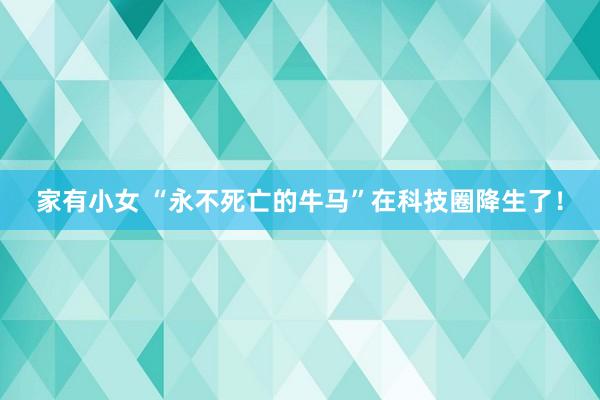 家有小女 “永不死亡的牛马”在科技圈降生了！